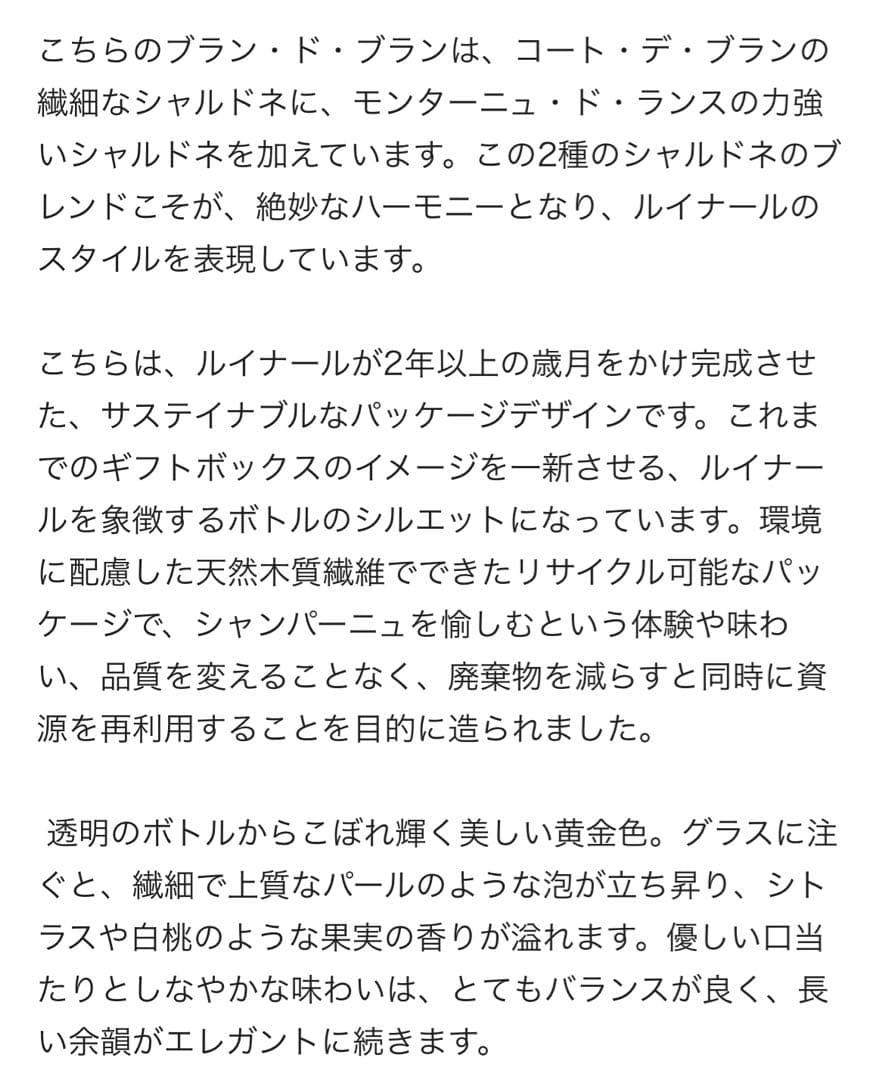 こちらのブラン・ド・ブランは、コート・デ・ブランの繊細なシャルドネに、モンターニュ・ド・ランスの力強いシャルドネを加えています。この2種のシャルドネのブレンドこそが、絶妙なハーモニーとなり、ルイナールのスタイルを表現しています。

こちらは、ルイナールが2年以上の歳月をかけ完成させた、サステイナブルなパッケージデザインです。これまでのギフトボックスのイメージを一新させる、ルイナールを象徴するボトルのシルエットになっています。環境に配慮した天然木質繊維でできたリサイクル可能なパッケージで、シャンパーニュを愉しむという体験や味わい、品質を変えることなく、廃棄物を減らすと同時に資源を再利用することを目的に造られました。

透明のボトルからこぼれ輝く美しい黄金色。グラスに注ぐと、繊細で上質なパールのような泡が立ち昇り、シトラスや白桃のような果実の香りが溢れます。優しい口当たりとしなやかな味わいは、とてもバランスが良く、長い余韻がエレガントに続きます。